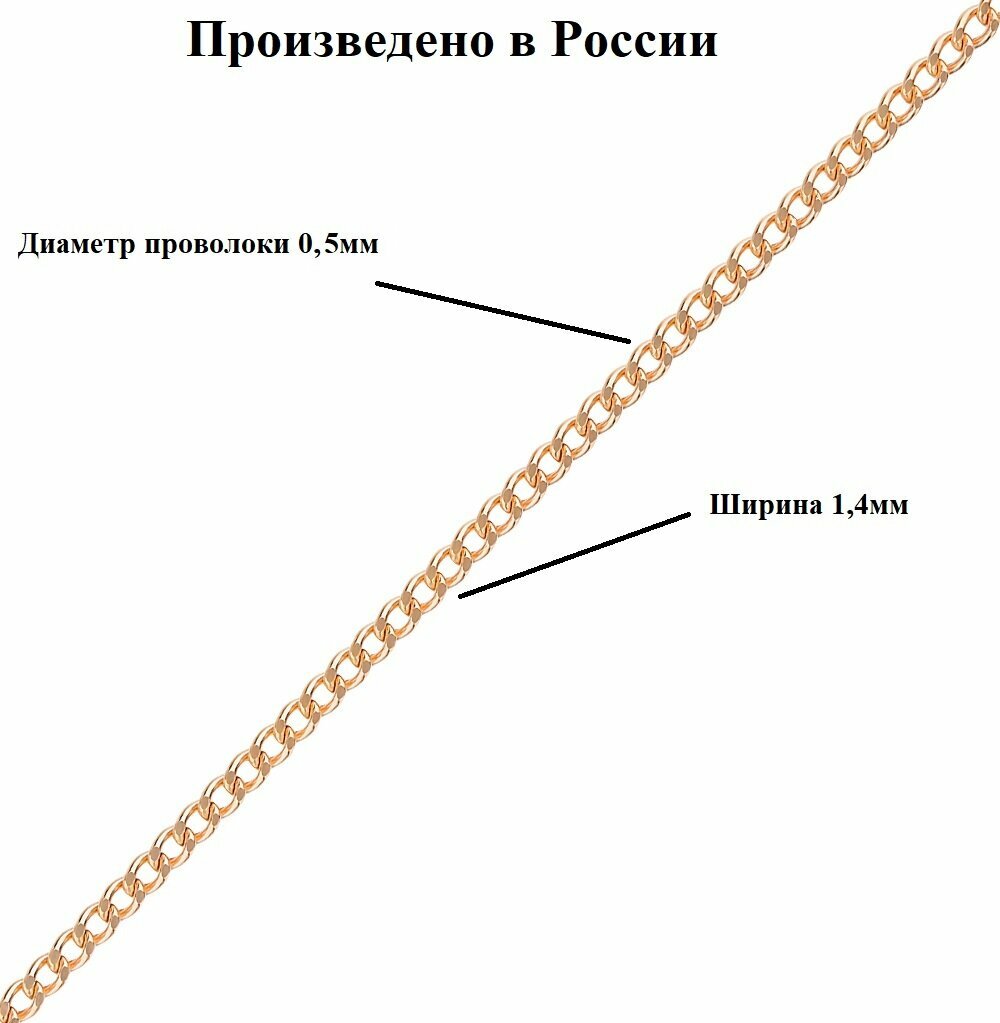 Произведено в России

Диаметр проволоки 0,5мм

Ширина 1,4мм